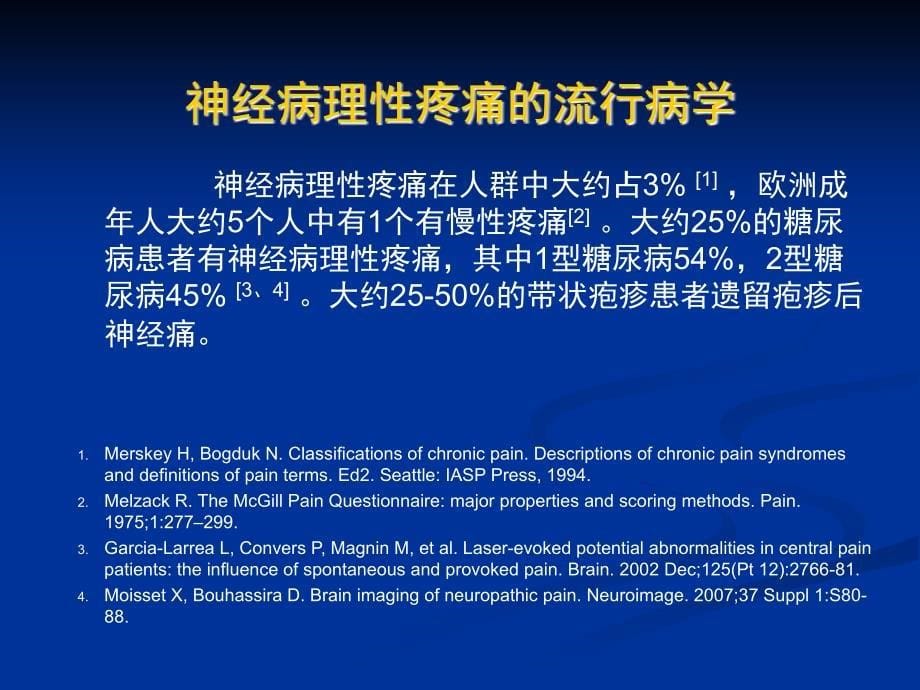 神经病理性疼痛的流行病学

神经病理性疼痛在人群中大约占3% [1] ，欧洲成年人大约5个人中有1个有慢性疼痛[2] 。大约25%的糖尿病患者有神经病理性疼痛，其中1型糖尿病54%，2型糖尿病45% [3、4] 。大约25-50%的带状疱疹患者遗留疱疹后神经痛。

1. Merskey H, Bogduk N. Classifications of chronic pain. Descriptions of chronic pain syndromes and definitions of pain terms. Ed2. Seattle: IASP Press, 1994.
2. Melzack R. The McGill Pain Questionnaire: major properties and scoring methods. Pain. 1975;1:277–299.
3. Garcia-Larrea L, Convers P, Magnin M, et al. Laser-evoked potential abnormalities in central pain patients: the influence of spontaneous and provoked pain. Brain. 2002 Dec;125(Pt 12):2766-81.
4. Moisset X, Bouhassira D. Brain imaging of neuropathic pain. Neuroimage. 2007;37 Suppl 1:S80-88.